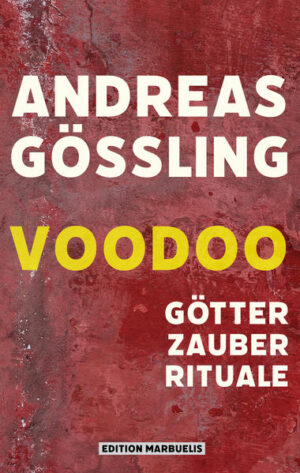 ANDREAS GÖSSLING

VOODOO

GÖTTER
ZAUBER
RITUALE

EDITION MARBUELIS